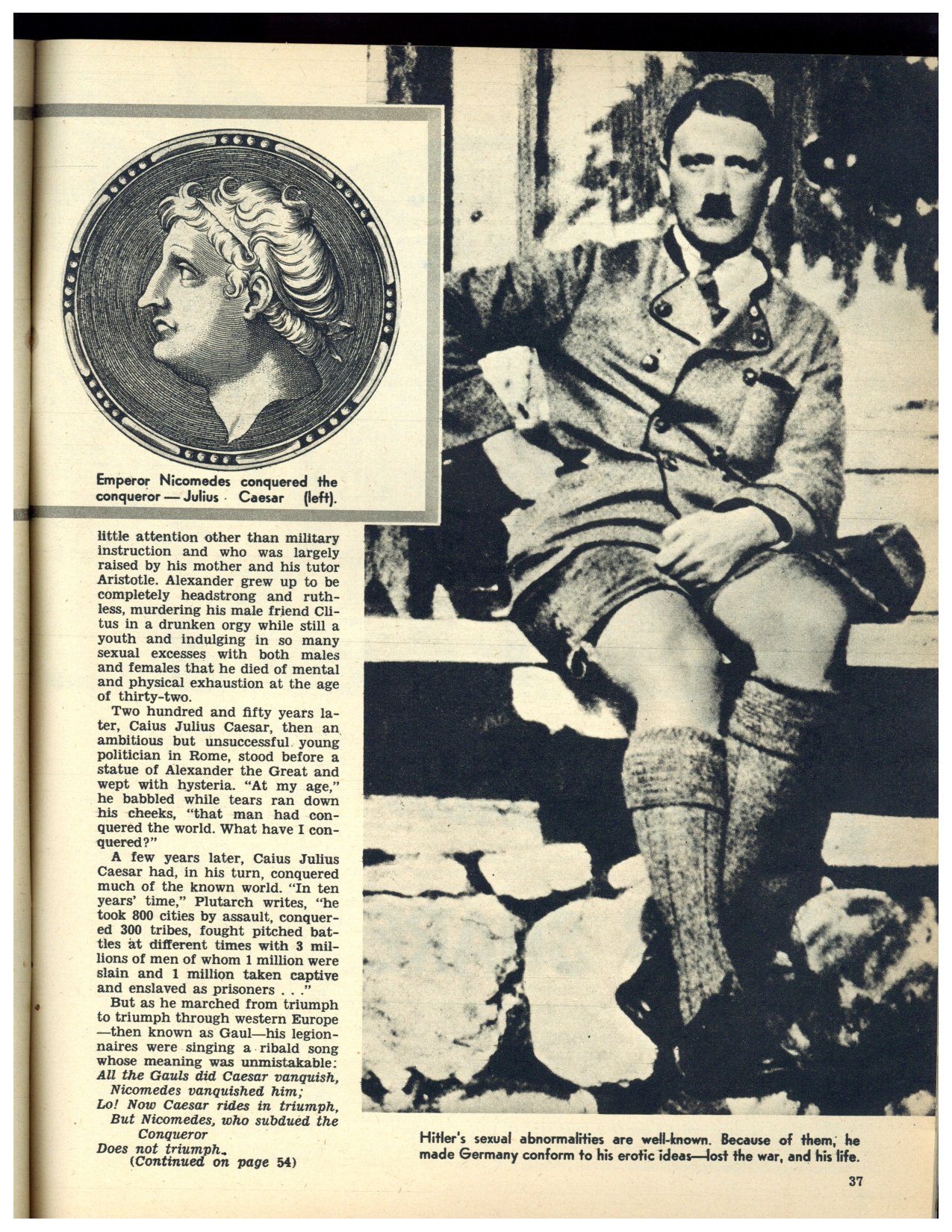 Emperor Nicomedes conquered the conqueror — Julius Caesar (left).

little attention other than military instruction and who was largely raised by his mother and his tutor Aristotle. Alexander grew up to be completely headstrong and ruthless, murdering his male friend Clitus in a drunken orgy while still a youth and indulging in so many sexual excesses with both males and females that he died of mental and physical exhaustion at the age of thirty-two.

Two hundred and fifty years later, Caius Julius Caesar, then an ambitious but unsuccessful young politician in Rome, stood before a statue of Alexander the Great and wept with hysteria. "At my age," he babbled while tears ran down his cheeks, "that man had conquered the world. What have I conquered?"

A few years later, Caius Julius Caesar had, in his turn, conquered much of the known world. "In ten years' time," Plutarch writes, "he took 800 cities by assault, conquered 300 tribes, fought pitched battles at different times with 3 millions of men of whom 1 million were slain and 1 million taken captive and enslaved as prisoners . . ."

But as he marched from triumph to triumph through western Europe —then known as Gaul—his legionnaires were singing a ribald song whose meaning was unmistakable:

All the Gauls did Caesar vanquish,
Nicomedes vanquished him;
Lo! Now Caesar rides in triumph,
But Nicomedes, who subdued the Conqueror
Does not triumph.

(Continued on page 54)

Hitler's sexual abnormalities are well-known. Because of them, he made Germany conform to his erotic ideas—lost the war, and his life.

37